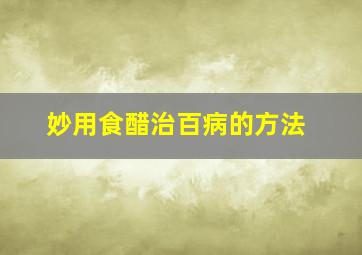 妙用食醋治百病的方法